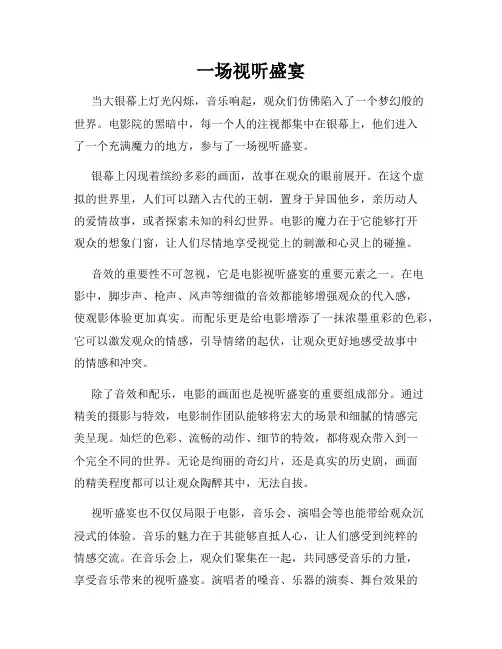 一场视听盛宴

当大银幕上灯光闪烁，音乐响起，观众们仿佛陷入了一个梦幻般的世界。电影院的黑暗中，每一个人的注视都集中在银幕上，他们进入了一个充满魔力的地方，参与了一场视听盛宴。

银幕上闪现着缤纷多彩的画面，故事在观众的眼前展开。在这个虚拟的世界里，人们可以踏入古代的王朝，置身于异国他乡，亲历动人的爱情故事，或者探索未知的科幻世界。电影的魔力在于它能够打开观众的想象门窗，让人们尽情地享受视觉上的刺激和心灵上的碰撞。

音效的重要性不可忽视，它是电影视听盛宴的重要元素之一。在电影中，脚步声、枪声、风声等细微的音效都能够增强观众的代入感，使观影体验更加真实。而配乐更是给电影增添了一抹浓墨重彩的色彩，它可以激发观众的情感，引导情绪的起伏，让观众更好地感受故事中的情感和冲突。

除了音效和配乐，电影的画面也是视听盛宴的重要组成部分。通过精美的摄影与特效，电影制作团队能够将宏大的场景和细腻的情感完美呈现。灿烂的色彩、流畅的动作、细节的特效，都将观众带入到一个完全不同的世界。无论是绚丽的奇幻片，还是真实的历史剧，画面的精美程度都可以让观众陶醉其中，无法自拔。

视听盛宴也不仅仅局限于电影，音乐会、演唱会等也能带给观众沉浸式的体验。音乐的魅力在于其能够直抵人心，让人们感受到纯粹的情感交流。在音乐会上，观众们聚集在一起，共同感受音乐的力量，享受音乐带来的视听盛宴。演唱者的嗓音、乐器的演奏、舞台效果的